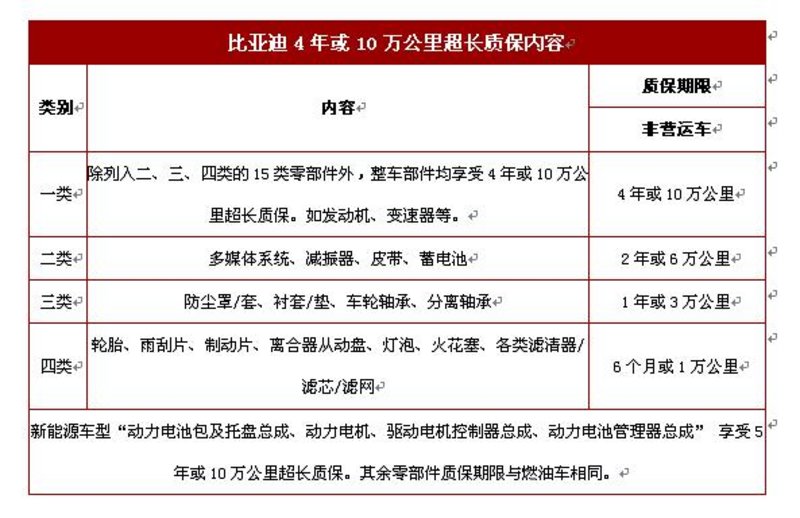 比亚迪 4 年或 10 万公里超长质保内容

| 类别 | 内容 | 质保期限 |
|---|---|---|
| | | 非营运车 |
| 一类 | 除列入二、三、四类的 15 类零部件外，整车部件均享受 4 年或 10 万公里超长质保。如发动机、变速器等。 | 4 年或 10 万公里 |
| 二类 | 多媒体系统、减振器、皮带、蓄电池 | 2 年或 6 万公里 |
| 三类 | 防尘罩/套、衬套/垫、车轮轴承、分离轴承 | 1 年或 3 万公里 |
| 四类 | 轮胎、雨刮片、制动片、离合器从动盘、灯泡、火花塞、各类滤清器/滤芯/滤网 | 6 个月或 1 万公里 |

新能源车型“动力电池包及托盘总成、动力电机、驱动电机控制器总成、动力电池管理器总成” 享受 5 年或 10 万公里超长质保。其余零部件质保期限与燃油车相同。